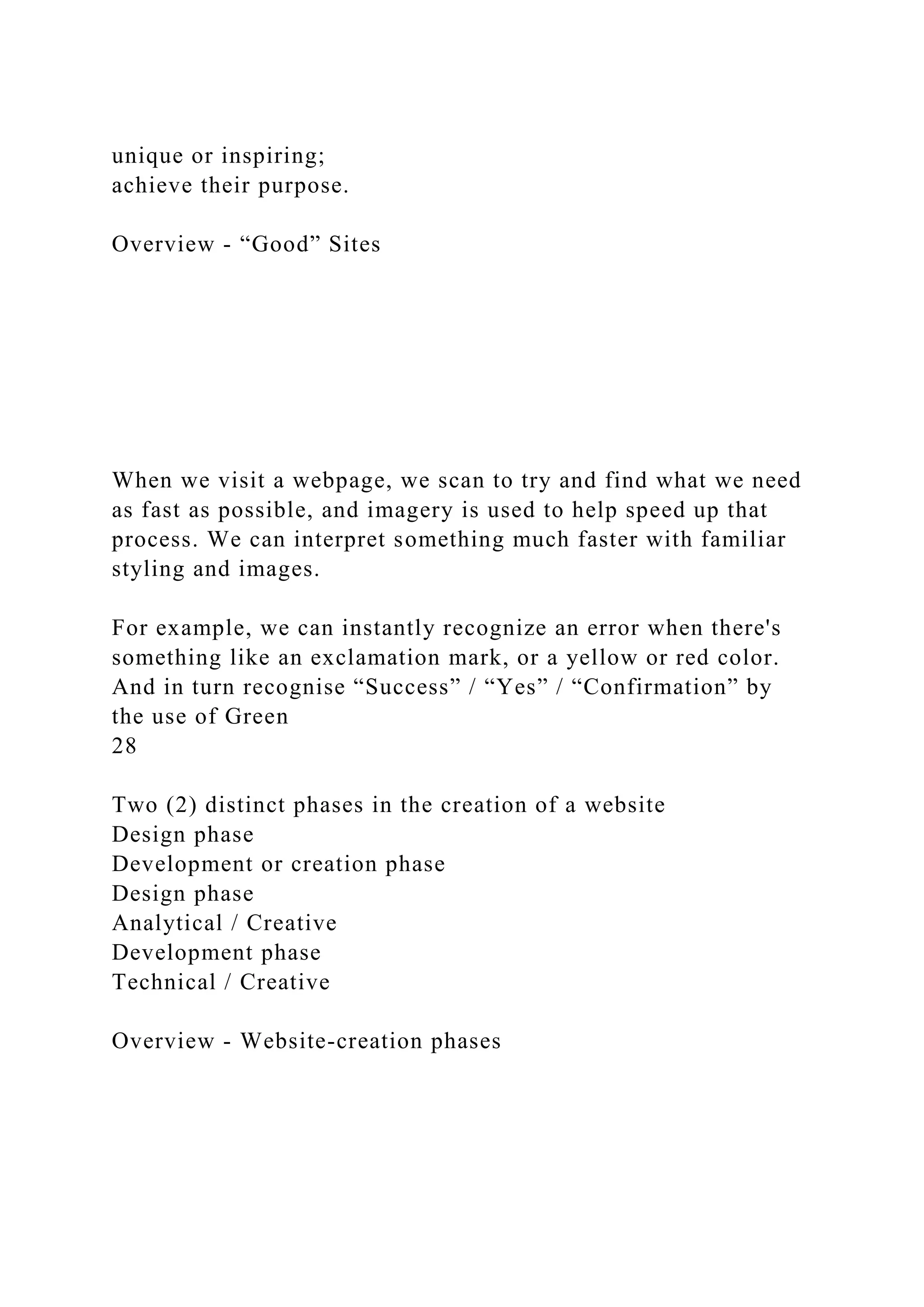 unique or inspiring;
achieve their purpose.

Overview - “Good” Sites

When we visit a webpage, we scan to try and find what we need as fast as possible, and imagery is used to help speed up that process. We can interpret something much faster with familiar styling and images.

For example, we can instantly recognize an error when there's something like an exclamation mark, or a yellow or red color. And in turn recognise “Success” / “Yes” / “Confirmation” by the use of Green
28

Two (2) distinct phases in the creation of a website
Design phase
Development or creation phase
Design phase
Analytical / Creative
Development phase
Technical / Creative

Overview - Website-creation phases